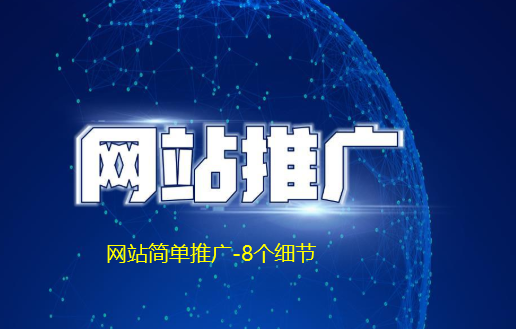 网站推广

网站简单推广-8个细节